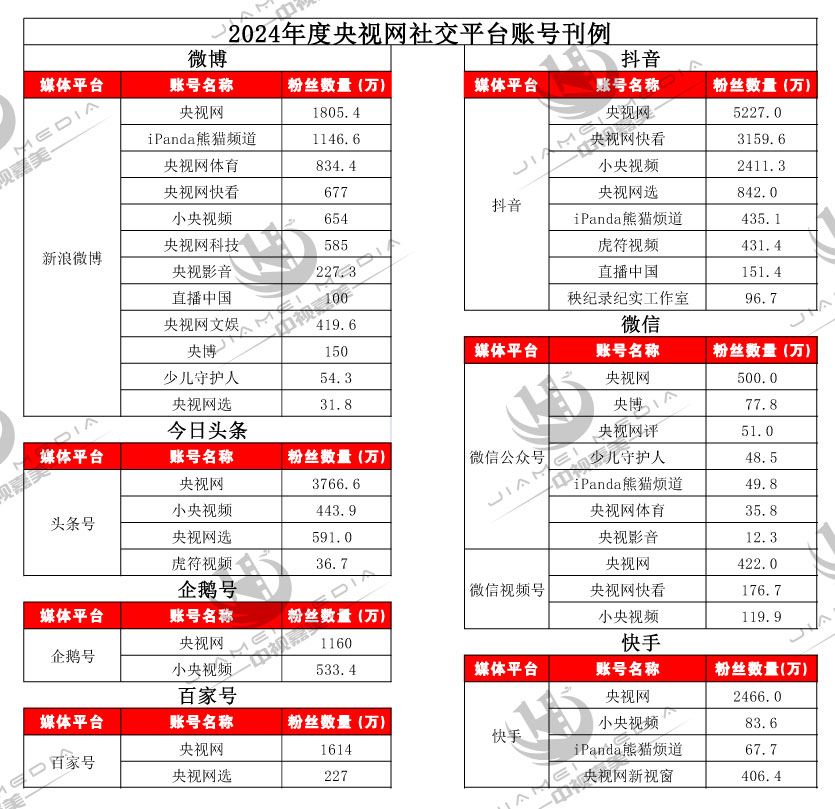 2024年度央视网社交平台账号刊例

微博

| 媒体平台 | 账号名称 | 粉丝数量（万） |
|---|---|---|
| 新浪微博 | 央视网 | 1805.4 |
| | iPanda熊猫频道 | 1146.6 |
| | 央视网体育 | 834.4 |
| | 央视网快看 | 677 |
| | 小央视频 | 654 |
| | 央视网科技 | 585 |
| | 央视影音 | 227.3 |
| | 直播中国 | 100 |
| | 央视网文娱 | 419.6 |
| | 央博 | 150 |
| | 少儿守护人 | 54.3 |
| | 央视网选 | 31.8 |

今日头条

| 媒体平台 | 账号名称 | 粉丝数量（万） |
|---|---|---|
| 头条号 | 央视网 | 3766.6 |
| | 小央视频 | 443.9 |
| | 央视网选 | 591.0 |
| | 虎符视频 | 36.7 |

企鹅号

| 媒体平台 | 账号名称 | 粉丝数量（万） |
|---|---|---|
| 企鹅号 | 央视网 | 1160 |
| | 小央视频 | 533.4 |

百家号

| 媒体平台 | 账号名称 | 粉丝数量（万） |
|---|---|---|
| 百家号 | 央视网 | 1614 |
| | 央视网选 | 227 |

抖音

| 媒体平台 | 账号名称 | 粉丝数量（万） |
|---|---|---|
| 抖音 | 央视网 | 5227.0 |
| | 央视网快看 | 3159.6 |
| | 小央视频 | 2411.3 |
| | 央视网选 | 842.0 |
| | iPanda熊猫频道 | 435.1 |
| | 虎符视频 | 431.4 |
| | 直播中国 | 151.4 |
| | 秧纪录纪实工作室 | 96.7 |

微信

| 媒体平台 | 账号名称 | 粉丝数量（万） |
|---|---|---|
| 微信公众号 | 央视网 | 500.0 |
| | 央博 | 77.8 |
| | 央视网评 | 51.0 |
| | 少儿守护人 | 48.5 |
| | iPanda熊猫频道 | 49.8 |
| | 央视网体育 | 35.8 |
| | 央视影音 | 12.3 |
| 微信视频号 | 央视网 | 422.0 |
| | 央视网快看 | 176.7 |
| | 小央视频 | 119.9 |

快手

| 媒体平台 | 账号名称 | 粉丝数量(万) |
|---|---|---|
| 快手 | 央视网 | 2466.0 |
| | 小央视频 | 83.6 |
| | iPanda熊猫频道 | 67.7 |
| | 央视网新视窗 | 406.4 |

JIAMEI MEDIA 中视嘉美